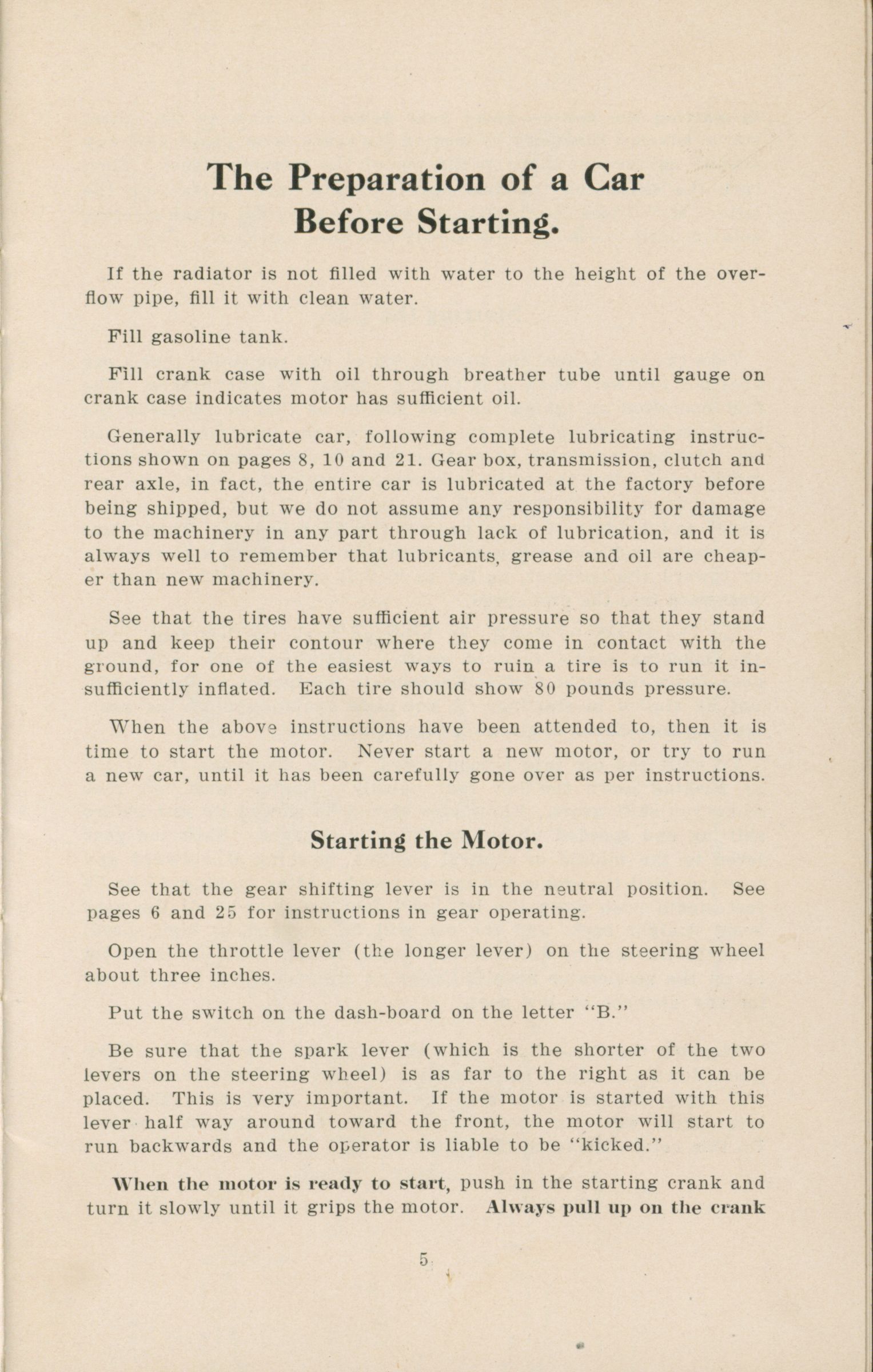 The Preparation of a Car Before Starting.

If the radiator is not filled with water to the height of the overflow pipe, fill it with clean water.

Fill gasoline tank.

Fill crank case with oil through breather tube until gauge on crank case indicates motor has sufficient oil.

Generally lubricate car, following complete lubricating instructions shown on pages 8, 10 and 21. Gear box, transmission, clutch and rear axle, in fact, the entire car is lubricated at the factory before being shipped, but we do not assume any responsibility for damage to the machinery in any part through lack of lubrication, and it is always well to remember that lubricants, grease and oil are cheaper than new machinery.

See that the tires have sufficient air pressure so that they stand up and keep their contour where they come in contact with the ground, for one of the easiest ways to ruin a tire is to run it insufficiently inflated. Each tire should show 80 pounds pressure.

When the above instructions have been attended to, then it is time to start the motor. Never start a new motor, or try to run a new car, until it has been carefully gone over as per instructions.

Starting the Motor.

See that the gear shifting lever is in the neutral position. See pages 6 and 25 for instructions in gear operating.

Open the throttle lever (the longer lever) on the steering wheel about three inches.

Put the switch on the dash-board on the letter "B."

Be sure that the spark lever (which is the shorter of the two levers on the steering wheel) is as far to the right as it can be placed. This is very important. If the motor is started with this lever half way around toward the front, the motor will start to run backwards and the operator is liable to be "kicked."

When the motor is ready to start, push in the starting crank and turn it slowly until it grips the motor. Always pull up on the crank

5